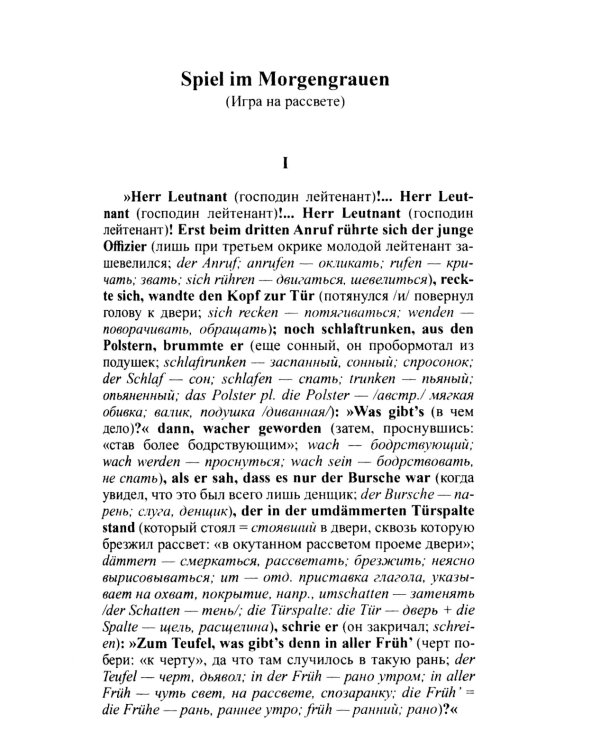 Spiel im Morgengrauen
(Игра на рассвете)

I

»Herr Leutnant (господин лейтенант)!... Herr Leutnant (господин лейтенант)!... Herr Leutnant (господин лейтенант)! Erst beim dritten Anruf rührte sich der junge Offizier (лишь при третьем окрике молодой лейтенант зашевелился; der Anruf; anrufen — окликать; rufen — кричать; звать; sich rühren — двигаться, шевелиться), reckte sich, wandte den Kopf zur Tür (потянулся /и/ повернул голову к двери; sich recken — потягиваться; wenden — поворачивать, обращать); noch schlaftrunken, aus den Polstern, brummte er (еще сонный, он пробормотал из подушек; schlaftrunken — заспанный, сонный; спросонок; der Schlaf — сон; schlafen — спать; trunken — пьяный; опьяненный; das Polster pl. die Polster — /австр./ мягкая обивка; валик, подушка /диванная/): »Was gibt's (в чем дело)?« dann, wacher geworden (затем, проснувшись: «став более бодрствующим»; wach — бодрствующий; wach werden — проснуться; wach sein — бодрствовать, не спать), als er sah, dass es nur der Bursche war (когда увидел, что это был всего лишь денщик; der Bursche — парень; слуга, денщик), der in der umdämmerten Türspalte stand (который стоял = стоявший в двери, сквозь которую брезжил рассвет: «в окутанном рассветом проеме двери»; dämmern — смеркаться, рассветать; брезжить; неясно вырисовываться; um — отд. приставка глагола, указывает на охват, покрытие, напр., umschatten — затенять /der Schatten — тень/; die Türspalte: die Tür — дверь + die Spalte — щель, расщелина), schrie er (он закричал; schreien): »Zum Teufel, was gibt's denn in aller Früh' (черт побери: «к черту», да что там случилось в такую рань; der Teufel — черт, дьявол; in der Früh — рано утром; in aller Früh — чуть свет, на рассвете, спозаранку; die Früh' = die Frühe — рань, раннее утро; früh — ранний; рано)?«